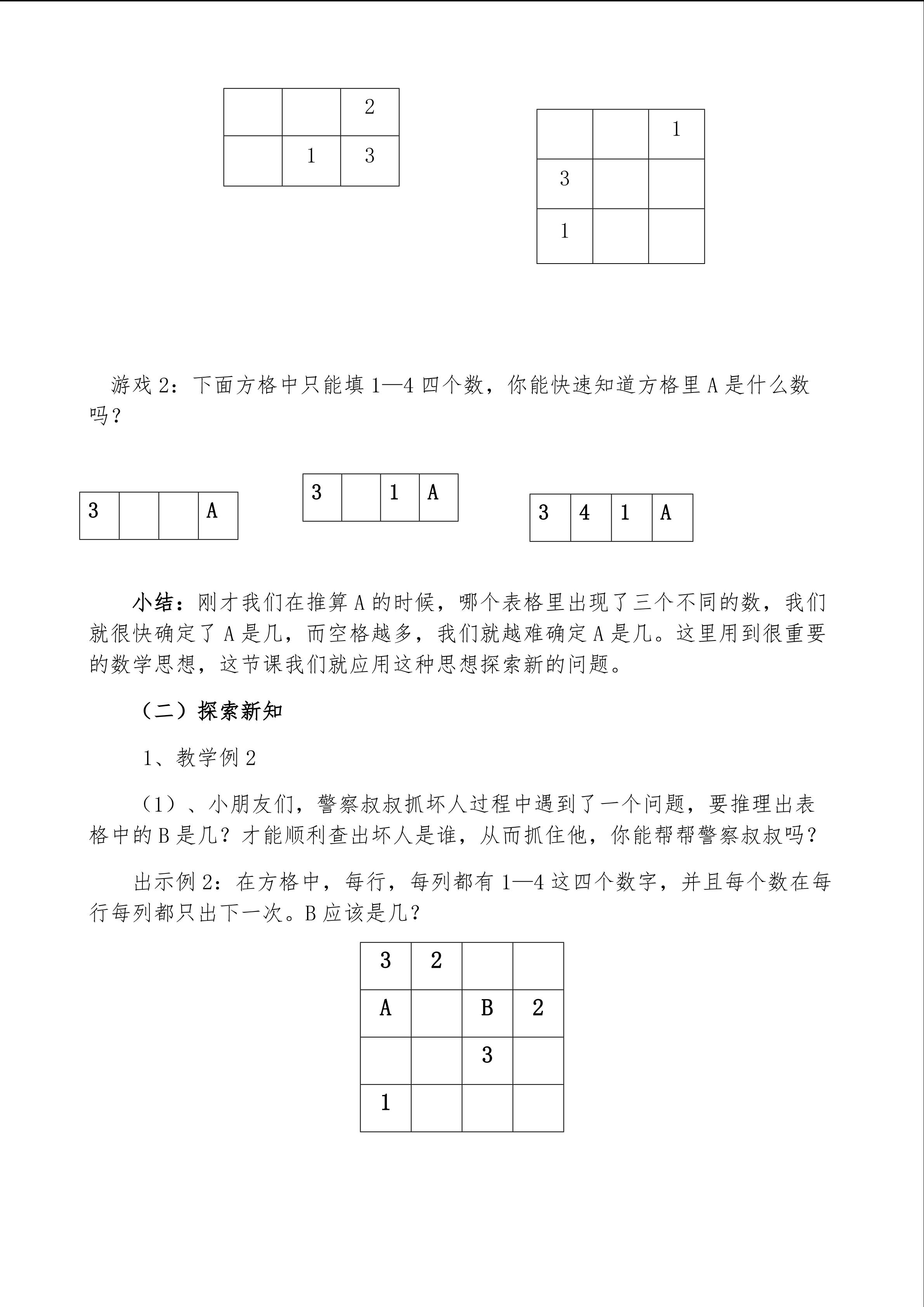 |  |  | 2 |
|---|---|---|
|  | 1 | 3 |

|  |  | 1 |
|---|---|---|
| 3 |  |  |
| 1 |  |  |

游戏 2：下面方格中只能填 1—4 四个数，你能快速知道方格里 A 是什么数吗？

| 3 |  |  | A |
|---|---|---|---|

| 3 |  | 1 | A |
|---|---|---|---|

| 3 | 4 | 1 | A |
|---|---|---|---|

小结：刚才我们在推算 A 的时候，哪个表格里出现了三个不同的数，我们就很快确定了 A 是几，而空格越多，我们就越难确定 A 是几。这里用到很重要的数学思想，这节课我们就应用这种思想探索新的问题。

（二）探索新知

1、教学例 2

（1）、小朋友们，警察叔叔抓坏人过程中遇到了一个问题，要推理出表格中的 B 是几？才能顺利查出坏人是谁，从而抓住他，你能帮帮警察叔叔吗？

出示例 2：在方格中，每行，每列都有 1—4 这四个数字，并且每个数在每行每列都只出下一次。B 应该是几？

| 3 | 2 |  |  |
|---|---|---|---|
| A |  | B | 2 |
|  |  | 3 |  |
| 1 |  |  |  |